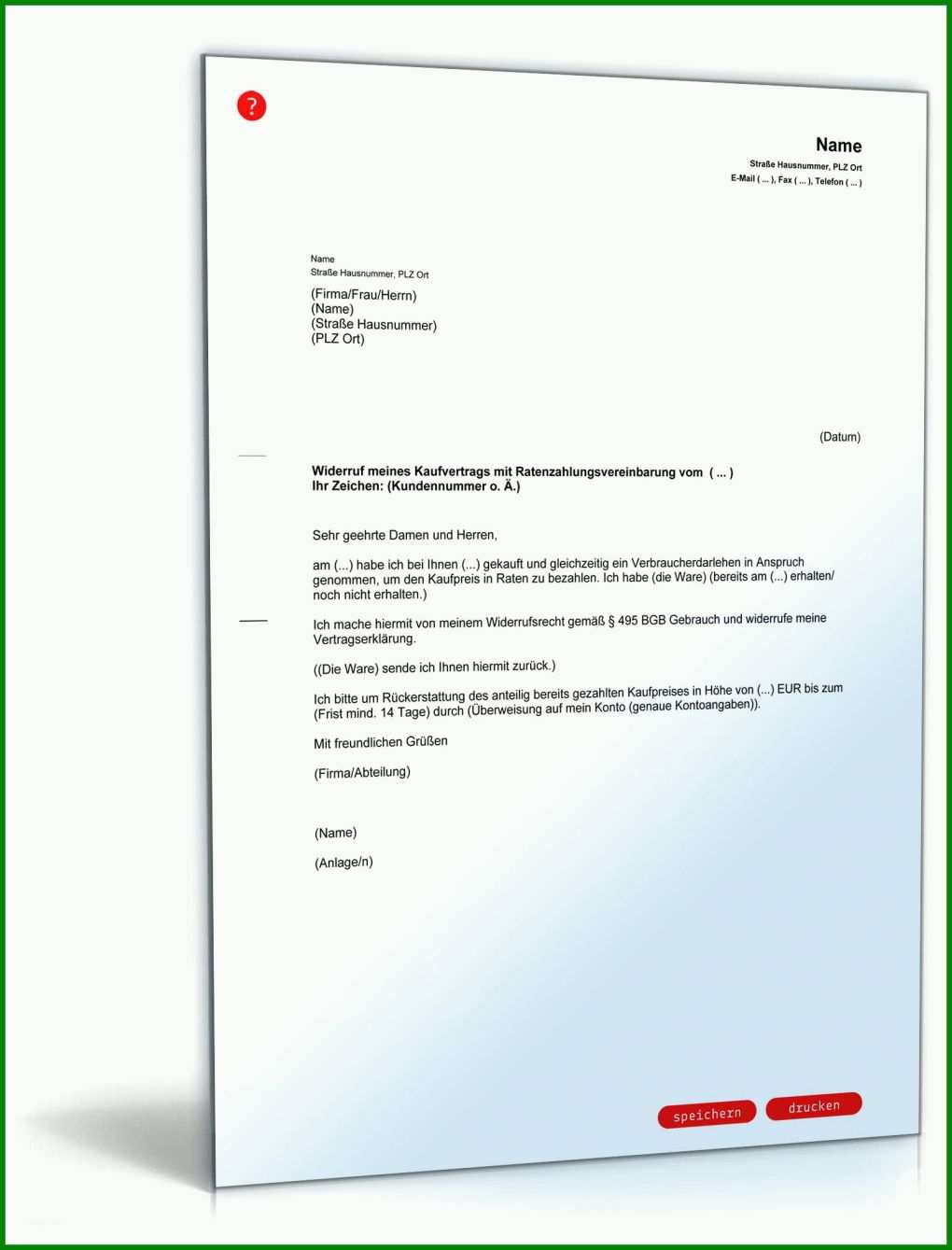 ?

Name
Straße Hausnummer, PLZ Ort
E-Mail ( ... ), Fax ( ... ), Telefon ( ... )

Name
Straße Hausnummer, PLZ Ort

(Firma/Frau/Herrn)
(Name)
(Straße Hausnummer)
(PLZ Ort)

(Datum)

Widerruf meines Kaufvertrags mit Ratenzahlungsvereinbarung vom ( ... )
Ihr Zeichen: (Kundennummer o. Ä.)

Sehr geehrte Damen und Herren,

am (...) habe ich bei Ihnen (...) gekauft und gleichzeitig ein Verbraucherdarlehen in Anspruch genommen, um den Kaufpreis in Raten zu bezahlen. Ich habe (die Ware) (bereits am (...) erhalten/ noch nicht erhalten.)

Ich mache hiermit von meinem Widerrufsrecht gemäß § 495 BGB Gebrauch und widerrufe meine Vertragserklärung.

((Die Ware) sende ich Ihnen hiermit zurück.)

Ich bitte um Rückerstattung des anteilig bereits gezahlten Kaufpreises in Höhe von (...) EUR bis zum (Frist mind. 14 Tage) durch (Überweisung auf mein Konto (genaue Kontoangaben)).

Mit freundlichen Grüßen

(Firma/Abteilung)

(Name)

(Anlage/n)

speichern
drucken